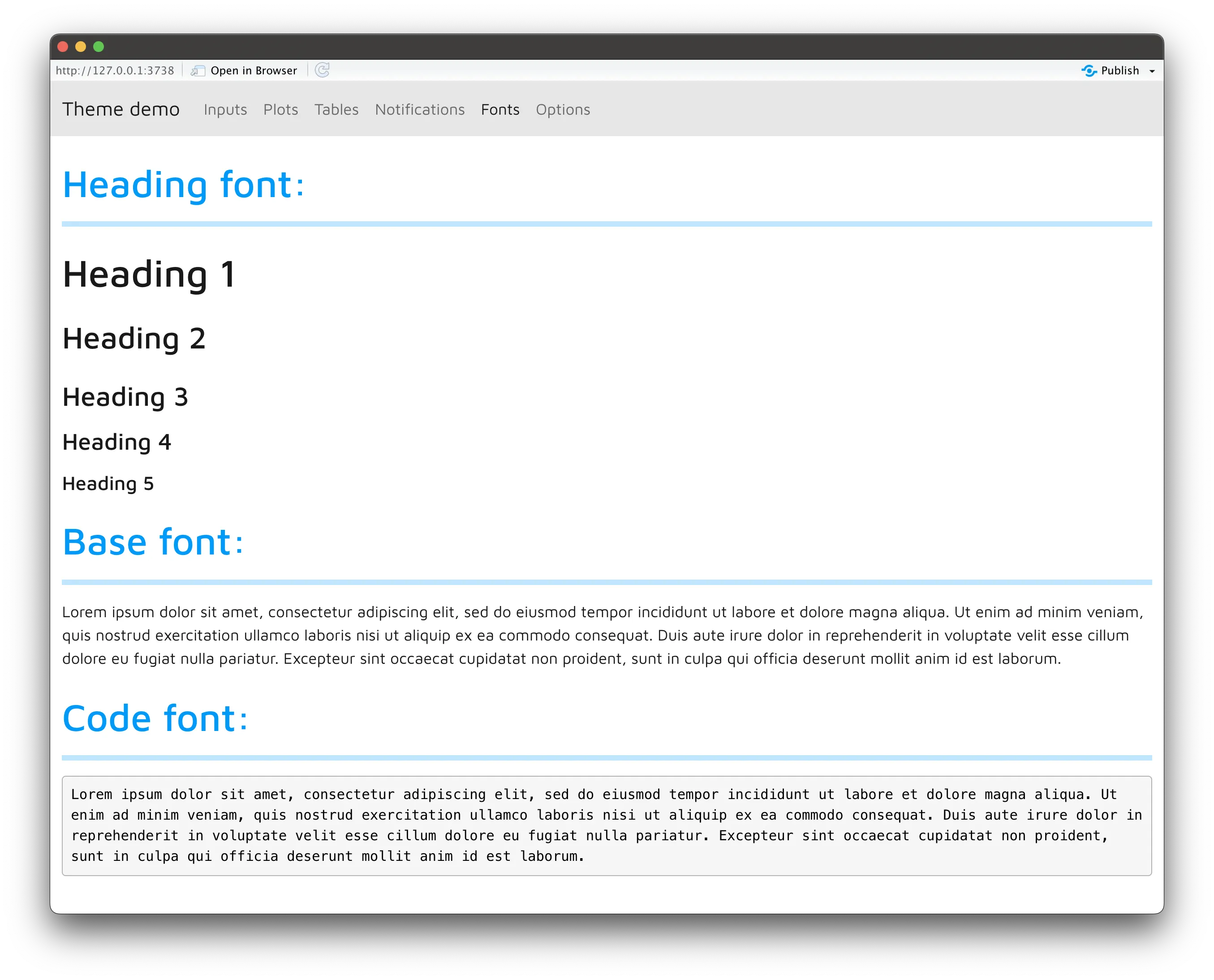 http://127.0.0.1:3738 Open in Browser

Publish

Theme demo Inputs Plots Tables Notifications Fonts Options

Heading font:

Heading 1

Heading 2

Heading 3

Heading 4

Heading 5

Base font:

Lorem ipsum dolor sit amet, consectetur adipiscing elit, sed do eiusmod tempor incididunt ut labore et dolore magna aliqua. Ut enim ad minim veniam, quis nostrud exercitation ullamco laboris nisi ut aliquip ex ea commodo consequat. Duis aute irure dolor in reprehenderit in voluptate velit esse cillum dolore eu fugiat nulla pariatur. Excepteur sint occaecat cupidatat non proident, sunt in culpa qui officia deserunt mollit anim id est laborum.

Code font:

Lorem ipsum dolor sit amet, consectetur adipiscing elit, sed do eiusmod tempor incididunt ut labore et dolore magna aliqua. Ut enim ad minim veniam, quis nostrud exercitation ullamco laboris nisi ut aliquip ex ea commodo consequat. Duis aute irure dolor in reprehenderit in voluptate velit esse cillum dolore eu fugiat nulla pariatur. Excepteur sint occaecat cupidatat non proident, sunt in culpa qui officia deserunt mollit anim id est laborum.